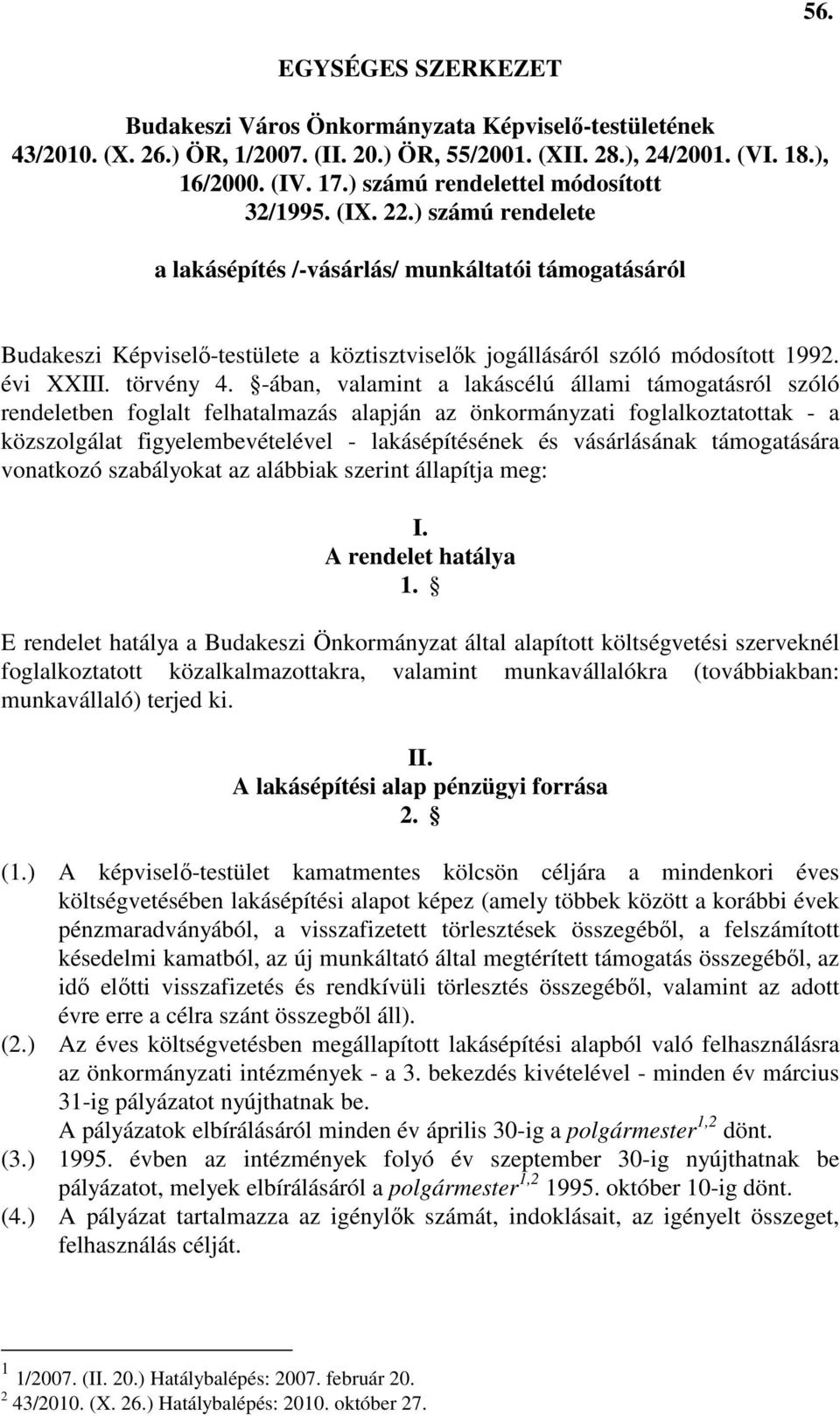 56.

EGYSÉGES SZERKEZET

Budakeszi Város Önkormányzata Képviselő-testületének 43/2010. (X. 26.) ÖR, 1/2007. (II. 20.) ÖR, 55/2001. (XII. 28.), 24/2001. (VI. 18.), 16/2000. (IV. 17.) számú rendelettel módosított 32/1995. (IX. 22.) számú rendelete

a lakásépítés /-vásárlás/ munkáltatói támogatásáról

Budakeszi Képviselő-testülete a köztisztviselők jogállásáról szóló módosított 1992. évi XXIII. törvény 4. §-ában, valamint a lakáscélú állami támogatásról szóló rendeletben foglalt felhatalmazás alapján az önkormányzati foglalkoztatottak - a közszolgálat figyelembevételével - lakásépítésének és vásárlásának támogatására vonatkozó szabályokat az alábbiak szerint állapítja meg:

I.
A rendelet hatálya
1. §

E rendelet hatálya a Budakeszi Önkormányzat által alapított költségvetési szerveknél foglalkoztatott közalkalmazottakra, valamint munkavállalókra (továbbiakban: munkavállaló) terjed ki.

II.
A lakásépítési alap pénzügyi forrása
2. §

(1.) A képviselő-testület kamatmentes kölcsön céljára a mindenkori éves költségvetésében lakásépítési alapot képez (amely többek között a korábbi évek pénzmaradványából, a visszafizetett törlesztések összegéből, a felszámított késedelmi kamatból, az új munkáltató által megtérített támogatás összegéből, az idő előtti visszafizetés és rendkívüli törlesztés összegéből, valamint az adott évre erre a célra szánt összegből áll).

(2.) Az éves költségvetésben megállapított lakásépítési alapból való felhasználásra az önkormányzati intézmények - a 3. bekezdés kivételével - minden év március 31-ig pályázatot nyújthatnak be.
A pályázatok elbírálásáról minden év április 30-ig a polgármester$^{1,2}$ dönt.

(3.) 1995. évben az intézmények folyó év szeptember 30-ig nyújthatnak be pályázatot, melyek elbírálásáról a polgármester$^{1,2}$ 1995. október 10-ig dönt.

(4.) A pályázat tartalmazza az igénylők számát, indoklásait, az igényelt összeget, felhasználás célját.

$^1$ 1/2007. (II. 20.) Hatálybalépés: 2007. február 20.
$^2$ 43/2010. (X. 26.) Hatálybalépés: 2010. október 27.